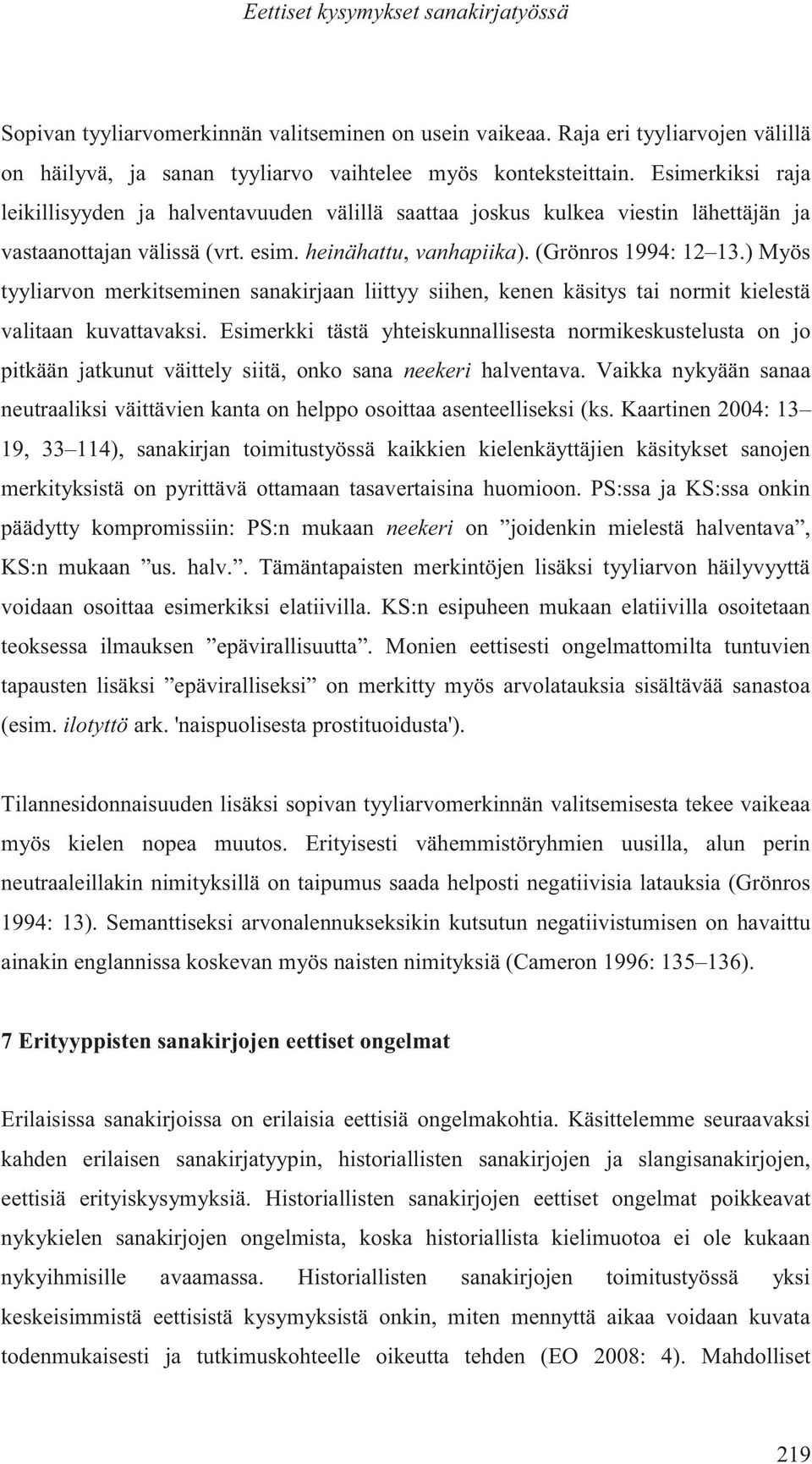 Eettiset kysymykset sanakirjatyössä

Sopivan tyyliarvomerkinnän valitseminen on usein vaikeaa. Raja eri tyyliarvojen välillä on häilyvä, ja sanan tyyliarvo vaihtelee myös konteksteittain. Esimerkiksi raja leikillisyyden ja halventavuuden välillä saattaa joskus kulkea viestin lähettäjän ja vastaanottajan välissä (vrt. esim. heinähattu, vanhapiika). (Grönros 1994: 12–13.) Myös tyyliarvon merkitseminen sanakirjaan liittyy siihen, kenen käsitys tai normit kielestä valitaan kuvattavaksi. Esimerkki tästä yhteiskunnallisesta normikeskustelusta on jo pitkään jatkunut väittely siitä, onko sana neekeri halventava. Vaikka nykyään sanaa neutraaliksi väittävien kanta on helppo osoittaa asenteelliseksi (ks. Kaartinen 2004: 13–19, 33–114), sanakirjan toimitustyössä kaikkien kielenkäyttäjien käsitykset sanojen merkityksistä on pyrittävä ottamaan tasavertaisina huomioon. PS:ssa ja KS:ssa onkin päädytty kompromissiin: PS:n mukaan neekeri on ”joidenkin mielestä halventava”, KS:n mukaan ”us. halv.”. Tämäntapaisten merkintöjen lisäksi tyyliarvon häilyvyyttä voidaan osoittaa esimerkiksi elatiivilla. KS:n esipuheen mukaan elatiivilla osoitetaan teoksessa ilmauksen ”epävirallisuutta”. Monien eettisesti ongelmattomilta tuntuvien tapausten lisäksi ”epäviralliseksi” on merkitty myös arvolatauksia sisältävää sanastoa (esim. ilotyttö ark. 'naispuolisesta prostituoidusta').

Tilannesidonnaisuuden lisäksi sopivan tyyliarvomerkinnän valitsemisesta tekee vaikeaa myös kielen nopea muutos. Erityisesti vähemmistöryhmien uusilla, alun perin neutraaleillakin nimityksillä on taipumus saada helposti negatiivisia latauksia (Grönros 1994: 13). Semanttiseksi arvonalennukseksikin kutsutun negatiivistumisen on havaittu ainakin englannissa koskevan myös naisten nimityksiä (Cameron 1996: 135–136).

7 Erityyppisten sanakirjojen eettiset ongelmat

Erilaisissa sanakirjoissa on erilaisia eettisiä ongelmakohtia. Käsittelemme seuraavaksi kahden erilaisen sanakirjatyypin, historiallisten sanakirjojen ja slangisanakirjojen, eettisiä erityiskysymyksiä. Historiallisten sanakirjojen eettiset ongelmat poikkeavat nykykielen sanakirjojen ongelmista, koska historiallista kielimuotoa ei ole kukaan nykyihmisille avaamassa. Historiallisten sanakirjojen toimitustyössä yksi keskeisimmistä eettisistä kysymyksistä onkin, miten mennyttä aikaa voidaan kuvata todenmukaisesti ja tutkimuskohteelle oikeutta tehden (EO 2008: 4). Mahdolliset

219